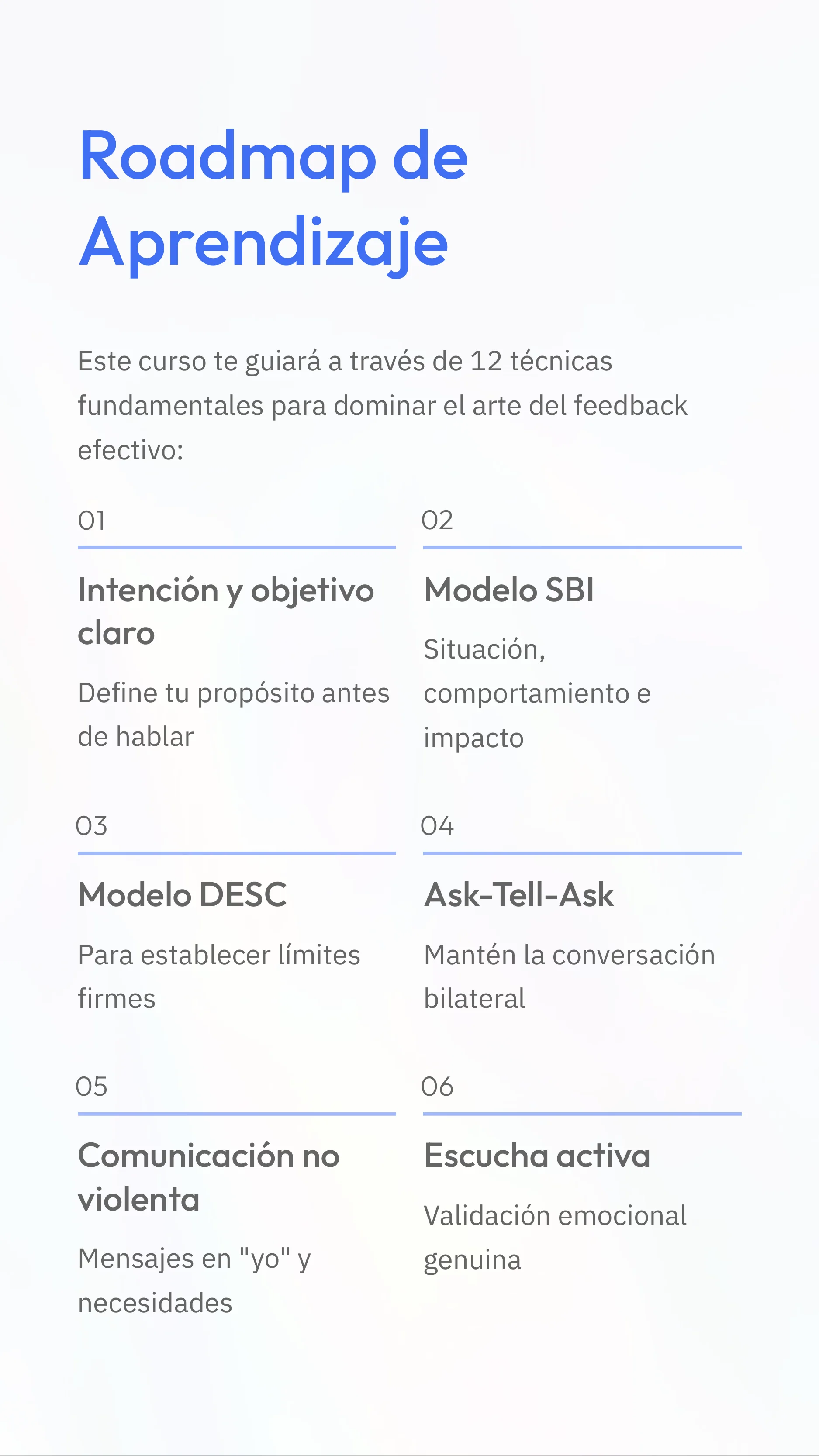 Roadmap de Aprendizaje

Este curso te guiará a través de 12 técnicas fundamentales para dominar el arte del feedback efectivo:

01

Intención y objetivo claro

Define tu propósito antes de hablar

02

Modelo SBI

Situación, comportamiento e impacto

03

Modelo DESC

Para establecer límites firmes

04

Ask-Tell-Ask

Mantén la conversación bilateral

05

Comunicación no violenta

Mensajes en "yo" y necesidades

06

Escucha activa

Validación emocional genuina